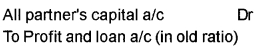 All partner's capital a/c Dr
To Profit and loan a/c (in old ratio)